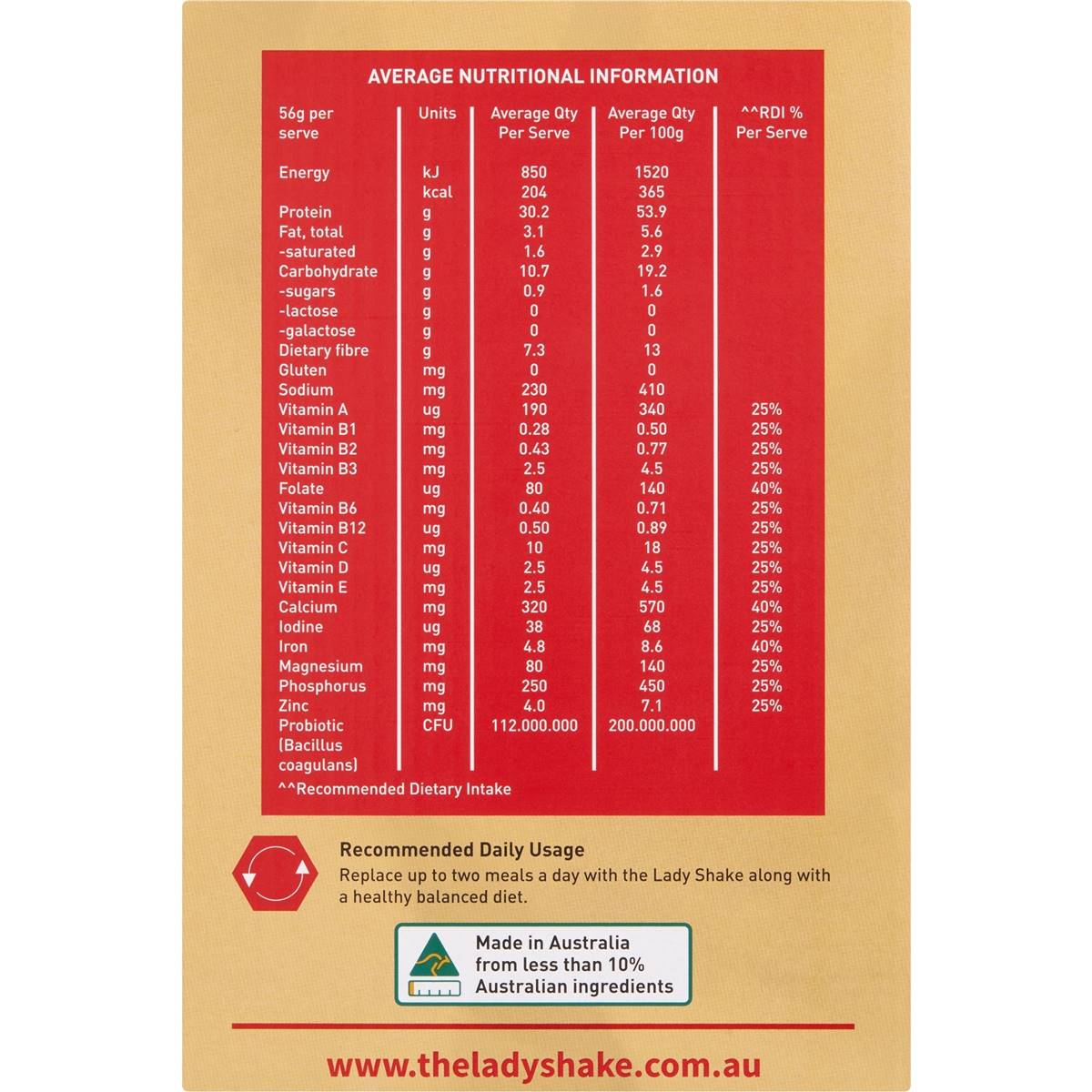 AVERAGE NUTRITIONAL INFORMATION

| 56g per serve | Units | Average Qty Per Serve | Average Qty Per 100g | ^^RDI % Per Serve |
|---|---|---|---|---|
| Energy | kJ | 850 | 1520 | |
| | kcal | 204 | 365 | |
| Protein | g | 30.2 | 53.9 | |
| Fat, total | g | 3.1 | 5.6 | |
| -saturated | g | 1.6 | 2.9 | |
| Carbohydrate | g | 10.7 | 19.2 | |
| -sugars | g | 0.9 | 1.6 | |
| -lactose | g | 0 | 0 | |
| -galactose | g | 0 | 0 | |
| Dietary fibre | g | 7.3 | 13 | |
| Gluten | mg | 0 | 0 | |
| Sodium | mg | 230 | 410 | |
| Vitamin A | ug | 190 | 340 | 25% |
| Vitamin B1 | mg | 0.28 | 0.50 | 25% |
| Vitamin B2 | mg | 0.43 | 0.77 | 25% |
| Vitamin B3 | mg | 2.5 | 4.5 | 25% |
| Folate | ug | 80 | 140 | 40% |
| Vitamin B6 | mg | 0.40 | 0.71 | 25% |
| Vitamin B12 | ug | 0.50 | 0.89 | 25% |
| Vitamin C | mg | 10 | 18 | 25% |
| Vitamin D | ug | 2.5 | 4.5 | 25% |
| Vitamin E | mg | 2.5 | 4.5 | 25% |
| Calcium | mg | 320 | 570 | 40% |
| Iodine | ug | 38 | 68 | 25% |
| Iron | mg | 4.8 | 8.6 | 40% |
| Magnesium | mg | 80 | 140 | 25% |
| Phosphorus | mg | 250 | 450 | 25% |
| Zinc | mg | 4.0 | 7.1 | 25% |
| Probiotic (Bacillus coagulans) | CFU | 112.000.000 | 200.000.000 | |

^^Recommended Dietary Intake

Recommended Daily Usage
Replace up to two meals a day with the Lady Shake along with a healthy balanced diet.

Made in Australia
from less than 10%
Australian ingredients

www.theladyshake.com.au